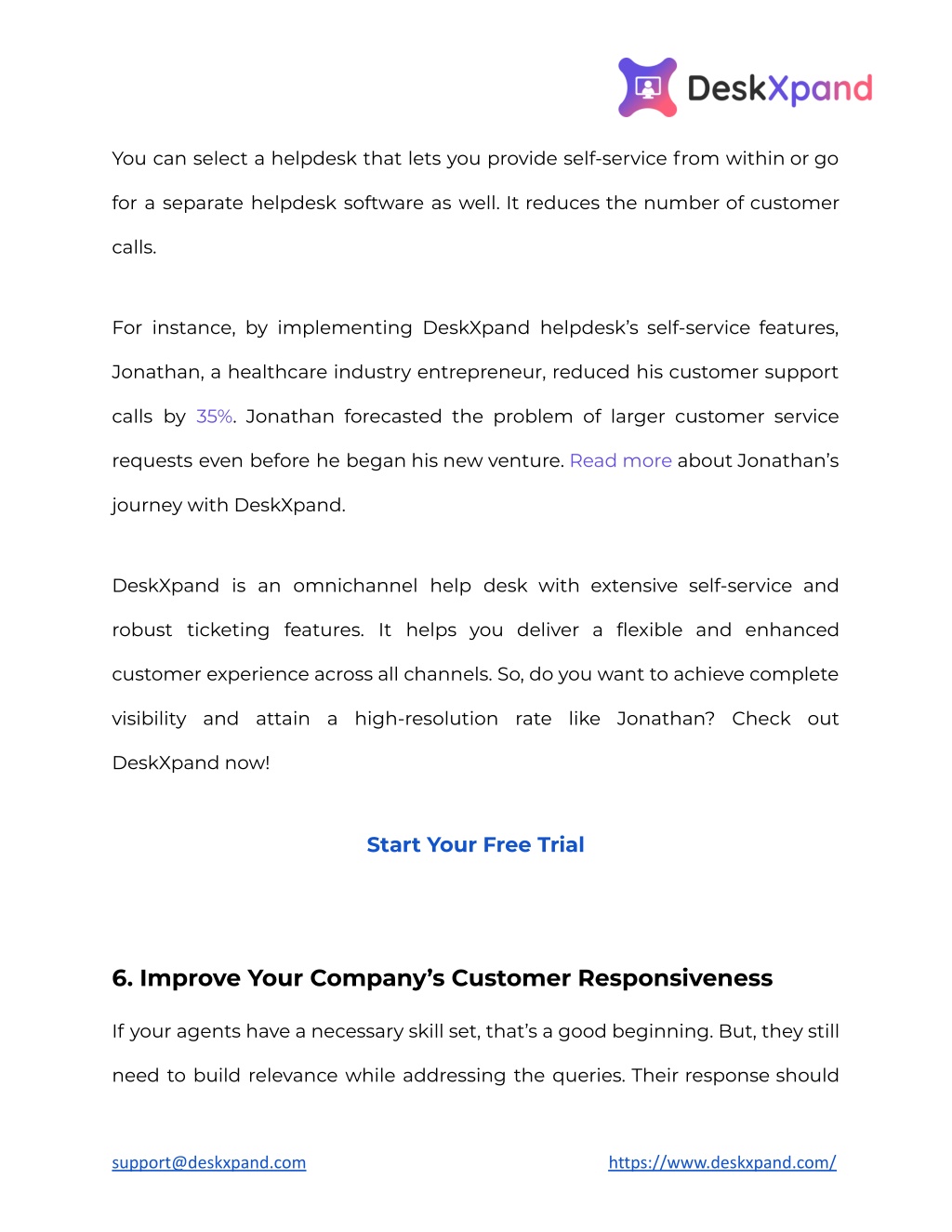 DeskXpand

You can select a helpdesk that lets you provide self-service from within or go for a separate helpdesk software as well. It reduces the number of customer calls.

For instance, by implementing DeskXpand helpdesk's self-service features, Jonathan, a healthcare industry entrepreneur, reduced his customer support calls by 35%. Jonathan forecasted the problem of larger customer service requests even before he began his new venture. Read more about Jonathan's journey with DeskXpand.

DeskXpand is an omnichannel help desk with extensive self-service and robust ticketing features. It helps you deliver a flexible and enhanced customer experience across all channels. So, do you want to achieve complete visibility and attain a high-resolution rate like Jonathan? Check out DeskXpand now!

Start Your Free Trial

6. Improve Your Company's Customer Responsiveness

If your agents have a necessary skill set, that's a good beginning. But, they still need to build relevance while addressing the queries. Their response should

support@deskxpand.com

https://www.deskxpand.com/